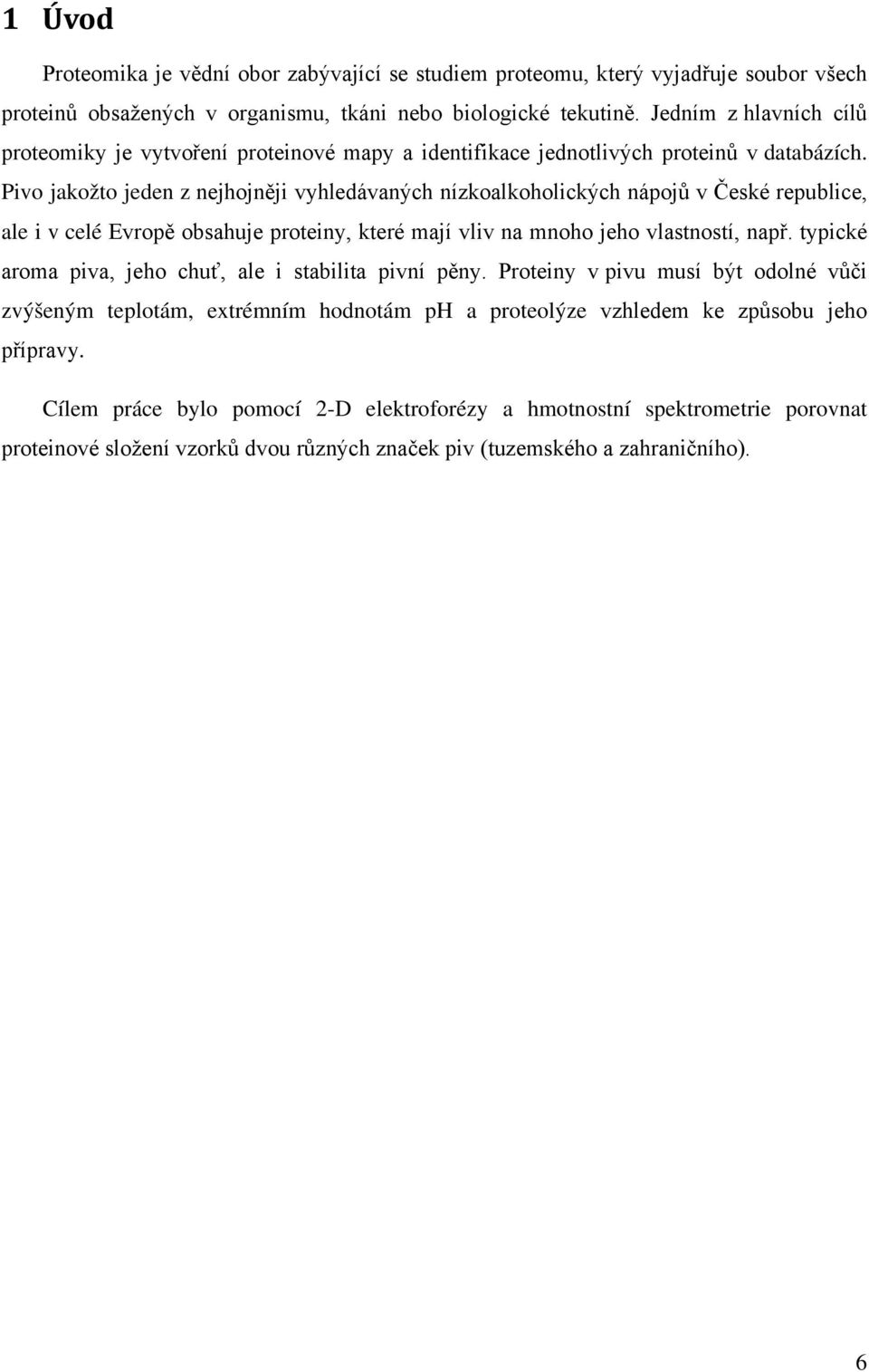 1 Úvod

Proteomika je vědní obor zabývající se studiem proteomu, který vyjadřuje soubor všech proteinů obsažených v organismu, tkáni nebo biologické tekutině. Jedním z hlavních cílů proteomiky je vytvoření proteinové mapy a identifikace jednotlivých proteinů v databázích. Pivo jakožto jeden z nejhojněji vyhledávaných nízkoalkoholických nápojů v České republice, ale i v celé Evropě obsahuje proteiny, které mají vliv na mnoho jeho vlastností, např. typické aroma piva, jeho chuť, ale i stabilita pivní pěny. Proteiny v pivu musí být odolné vůči zvýšeným teplotám, extrémním hodnotám pH a proteolýze vzhledem ke způsobu jeho přípravy.

Cílem práce bylo pomocí 2-D elektroforézy a hmotnostní spektrometrie porovnat proteinové složení vzorků dvou různých značek piv (tuzemského a zahraničního).

6